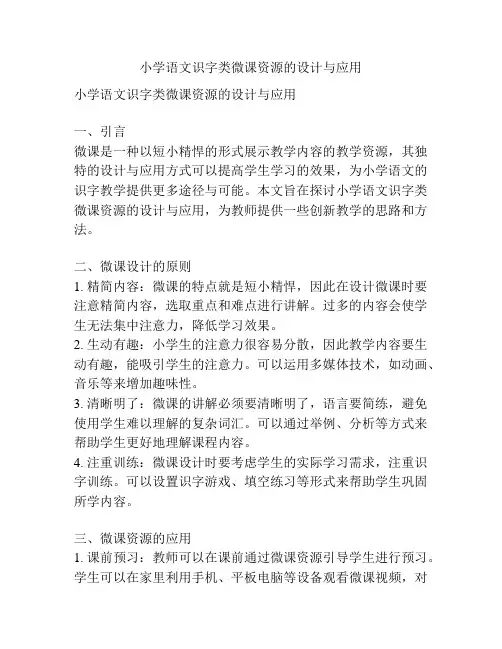 小学语文识字类微课资源的设计与应用

小学语文识字类微课资源的设计与应用

一、引言
微课是一种以短小精悍的形式展示教学内容的教学资源，其独特的设计与应用方式可以提高学生学习的效果，为小学语文的识字教学提供更多途径与可能。本文旨在探讨小学语文识字类微课资源的设计与应用，为教师提供一些创新教学的思路和方法。

二、微课设计的原则
1. 精简内容：微课的特点就是短小精悍，因此在设计微课时要注意精简内容，选取重点和难点进行讲解。过多的内容会使学生无法集中注意力，降低学习效果。
2. 生动有趣：小学生的注意力很容易分散，因此教学内容要生动有趣，能吸引学生的注意力。可以运用多媒体技术，如动画、音乐等来增加趣味性。
3. 清晰明了：微课的讲解必须要清晰明了，语言要简练，避免使用学生难以理解的复杂词汇。可以通过举例、分析等方式来帮助学生更好地理解课程内容。
4. 注重训练：微课设计时要考虑学生的实际学习需求，注重识字训练。可以设置识字游戏、填空练习等形式来帮助学生巩固所学内容。

三、微课资源的应用
1. 课前预习：教师可以在课前通过微课资源引导学生进行预习。学生可以在家里利用手机、平板电脑等设备观看微课视频，对